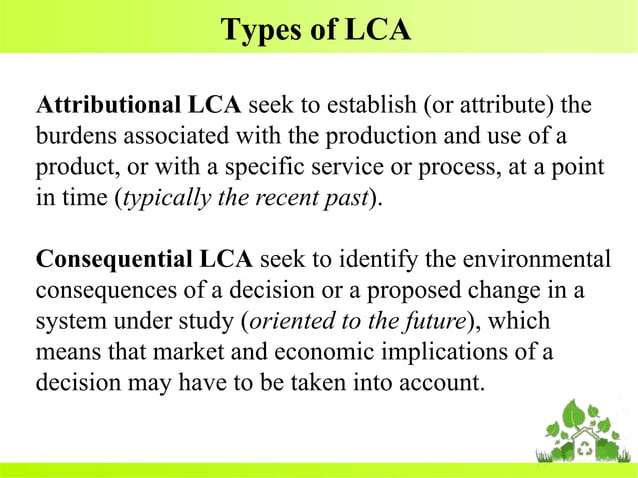 Types of LCA

Attributional LCA seek to establish (or attribute) the burdens associated with the production and use of a product, or with a specific service or process, at a point in time (typically the recent past).

Consequential LCA seek to identify the environmental consequences of a decision or a proposed change in a system under study (oriented to the future), which means that market and economic implications of a decision may have to be taken into account.